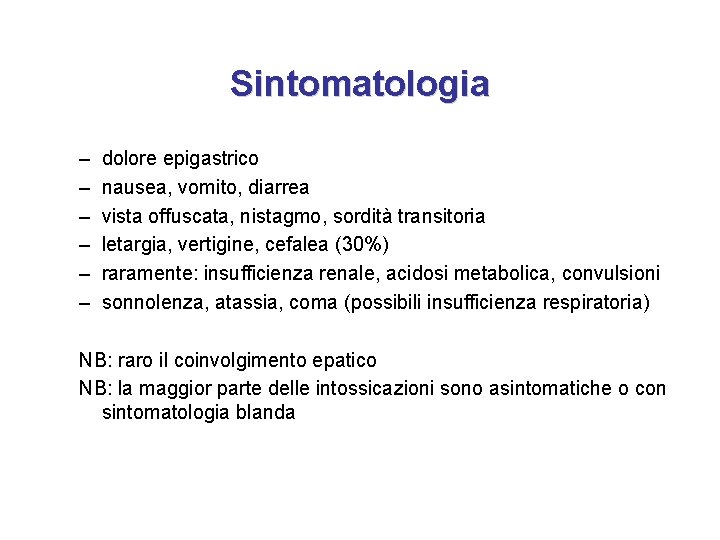 Sintomatologia

– dolore epigastrico
– nausea, vomito, diarrea
– vista offuscata, nistagmo, sordità transitoria
– letargia, vertigine, cefalea (30%)
– raramente: insufficienza renale, acidosi metabolica, convulsioni
– sonnolenza, atassia, coma (possibili insufficienza respiratoria)

NB: raro il coinvolgimento epatico
NB: la maggior parte delle intossicazioni sono asintomatiche o con sintomatologia blanda